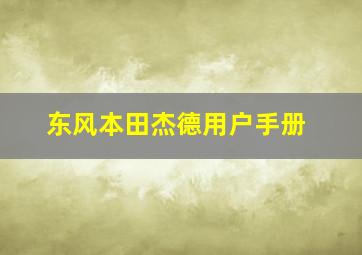 东风本田杰德用户手册